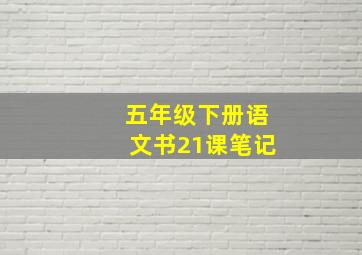 五年级下册语文书21课笔记